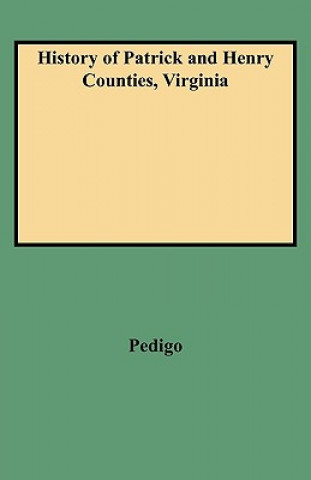 History of Patrick and Henry Counties, Virginia

Pedigo